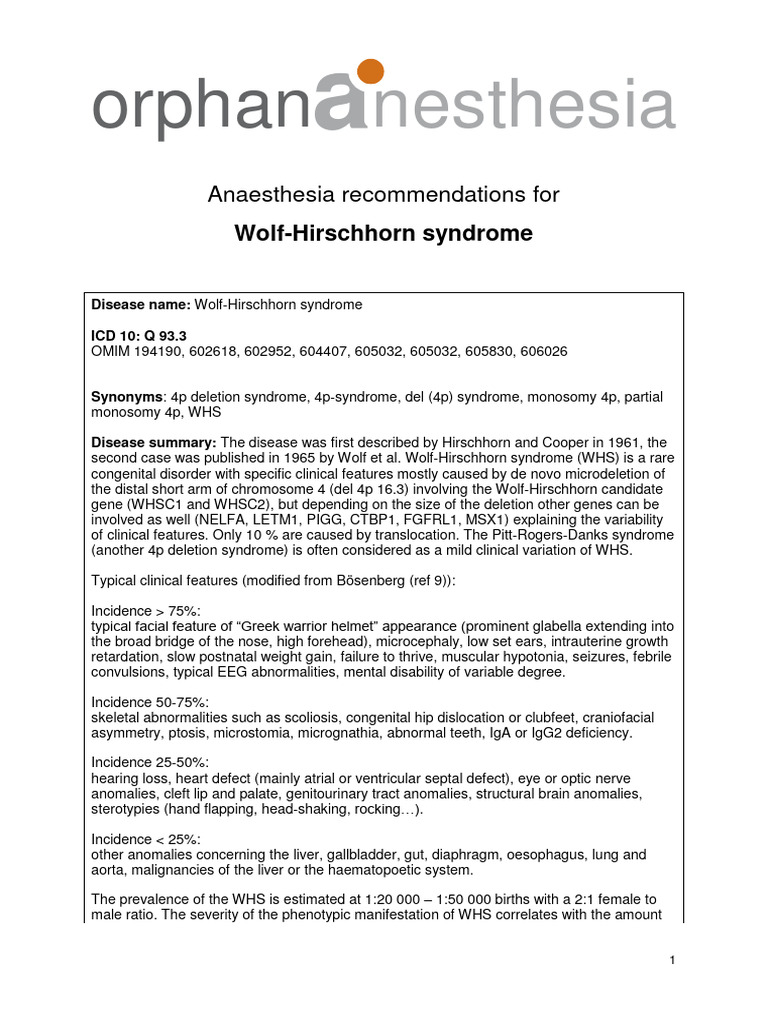 orphananesthesia

Anaesthesia recommendations for

Wolf-Hirschhorn syndrome

Disease name: Wolf-Hirschhorn syndrome

ICD 10: Q 93.3
OMIM 194190, 602618, 602952, 604407, 605032, 605032, 605830, 606026

Synonyms: 4p deletion syndrome, 4p-syndrome, del (4p) syndrome, monosomy 4p, partial monosomy 4p, WHS

Disease summary: The disease was first described by Hirschhorn and Cooper in 1961, the second case was published in 1965 by Wolf et al. Wolf-Hirschhorn syndrome (WHS) is a rare congenital disorder with specific clinical features mostly caused by de novo microdeletion of the distal short arm of chromosome 4 (del 4p 16.3) involving the Wolf-Hirschhorn candidate gene (WHSC1 and WHSC2), but depending on the size of the deletion other genes can be involved as well (NELFA, LETM1, PIGG, CTBP1, FGFRL1, MSX1) explaining the variability of clinical features. Only 10 % are caused by translocation. The Pitt-Rogers-Danks syndrome (another 4p deletion syndrome) is often considered as a mild clinical variation of WHS.

Typical clinical features (modified from Bösenberg (ref 9)):

Incidence > 75%:
typical facial feature of “Greek warrior helmet” appearance (prominent glabella extending into the broad bridge of the nose, high forehead), microcephaly, low set ears, intrauterine growth retardation, slow postnatal weight gain, failure to thrive, muscular hypotonia, seizures, febrile convulsions, typical EEG abnormalities, mental disability of variable degree.

Incidence 50-75%:
skeletal abnormalities such as scoliosis, congenital hip dislocation or clubfeet, craniofacial asymmetry, ptosis, microstomia, micrognathia, abnormal teeth, IgA or IgG2 deficiency.

Incidence 25-50%:
hearing loss, heart defect (mainly atrial or ventricular septal defect), eye or optic nerve anomalies, cleft lip and palate, genitourinary tract anomalies, structural brain anomalies, sterotypies (hand flapping, head-shaking, rocking…).

Incidence < 25%:
other anomalies concerning the liver, gallbladder, gut, diaphragm, oesophagus, lung and aorta, malignancies of the liver or the haematopoetic system.

The prevalence of the WHS is estimated at 1:20 000 – 1:50 000 births with a 2:1 female to male ratio. The severity of the phenotypic manifestation of WHS correlates with the amount

1